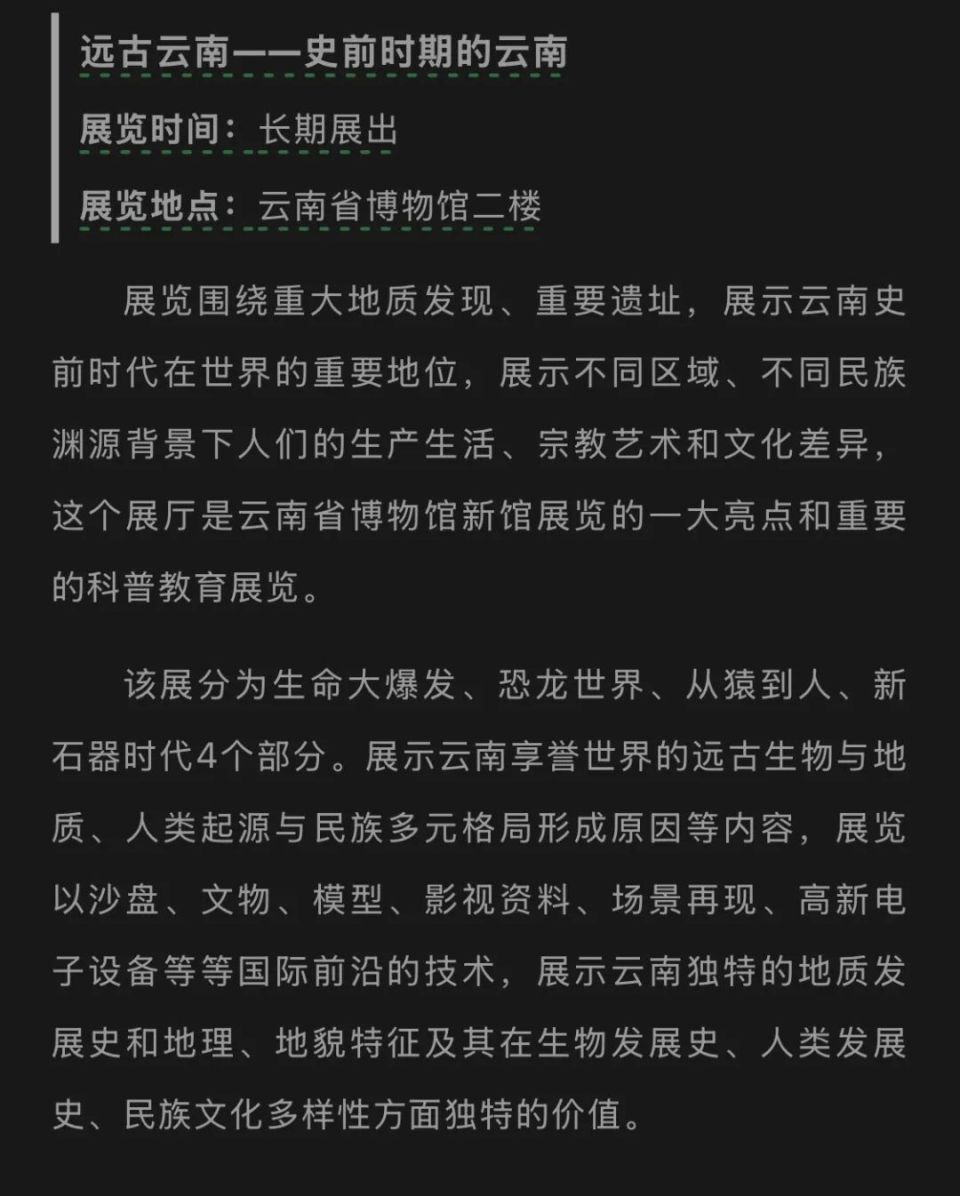 远古云南——史前时期的云南

展览时间：长期展出

展览地点：云南省博物馆二楼

展览围绕重大地质发现、重要遗址，展示云南史前时代在世界的重要地位，展示不同区域、不同民族渊源背景下人们的生产生活、宗教艺术和文化差异，这个展厅是云南省博物馆新馆展览的一大亮点和重要的科普教育展览。

该展分为生命大爆发、恐龙世界、从猿到人、新石器时代4个部分。展示云南享誉世界的远古生物与地质、人类起源与民族多元格局形成原因等内容，展览以沙盘、文物、模型、影视资料、场景再现、高新电子设备等等国际前沿的技术，展示云南独特的地质发展史和地理、地貌特征及其在生物发展史、人类发展史、民族文化多样性方面独特的价值。